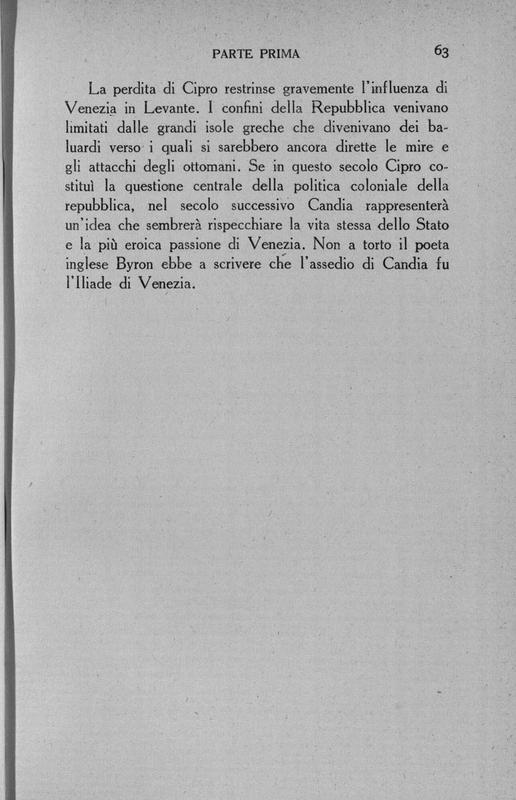 PARTE PRIMA 63

La perdita di Cipro restrinse gravemente l'influenza di Venezia in Levante. I confini della Repubblica venivano limitati dalle grandi isole greche che divenivano dei baluardi verso i quali si sarebbero ancora dirette le mire e gli attacchi degli ottomani. Se in questo secolo Cipro costituì la questione centrale della politica coloniale della repubblica, nel secolo successivo Candia rappresenterà un'idea che sembrerà rispecchiare la vita stessa dello Stato e la più eroica passione di Venezia. Non a torto il poeta inglese Byron ebbe a scrivere che l'assedio di Candia fu l'Iliade di Venezia.